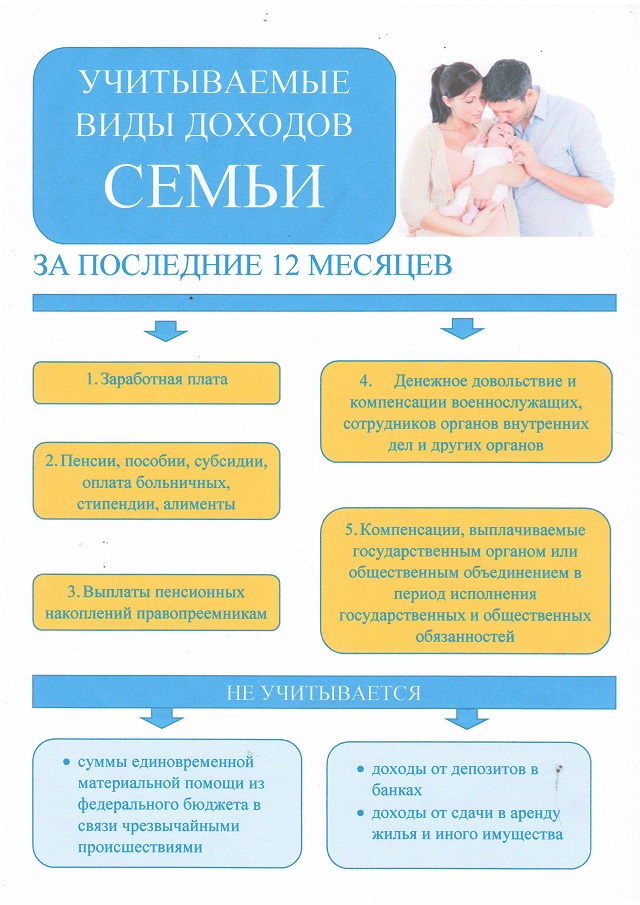 УЧИТЫВАЕМЫЕ ВИДЫ ДОХОДОВ СЕМЬИ

ЗА ПОСЛЕДНИЕ 12 МЕСЯЦЕВ

1. Заработная плата

2. Пенсии, пособии, субсидии, оплата больничных, стипендии, алименты

3. Выплаты пенсионных накоплений правопреемникам

4. Денежное довольствие и компенсации военнослужащих, сотрудников органов внутренних дел и других органов

5. Компенсации, выплачиваемые государственным органом или общественным объединением в период исполнения государственных и общественных обязанностей

НЕ УЧИТЫВАЕТСЯ

• суммы единовременной материальной помощи из федерального бюджета в связи чрезвычайными происшествиями

• доходы от депозитов в банках
• доходы от сдачи в аренду жилья и иного имущества